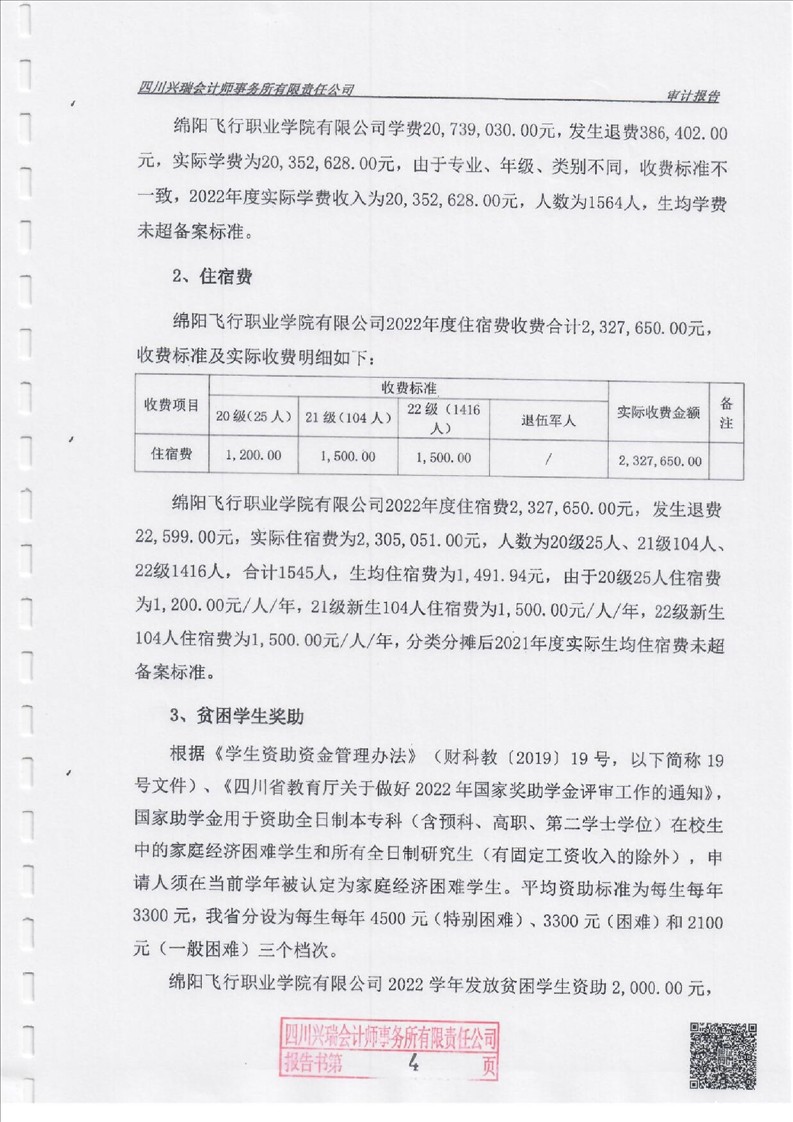 四川兴瑞会计师事务所有限责任公司　　审计报告

绵阳飞行职业学院有限公司学费20,739,030.00元，发生退费386,402.00元，实际学费为20,352,628.00元，由于专业、年级、类别不同，收费标准不一致，2022年度实际学费收入为20,352,628.00元，人数为1564人，生均学费未超备案标准。

2、住宿费

绵阳飞行职业学院有限公司2022年度住宿费收费合计2,327,650.00元，收费标准及实际收费明细如下：

| 收费项目 | 收费标准 | | | | 实际收费金额 | 备注 |
|---|---|---|---|---|---|---|
| | 20级（25人） | 21级（104人） | 22级（1416人） | 退伍军人 | | |
| 住宿费 | 1,200.00 | 1,500.00 | 1,500.00 | / | 2,327,650.00 | |

绵阳飞行职业学院有限公司2022年度住宿费2,327,650.00元，发生退费22,599.00元，实际住宿费为2,305,051.00元，人数为20级25人、21级104人、22级1416人，合计1545人，生均住宿费为1,491.94元，由于20级25人住宿费为1,200.00元/人/年，21级新生104人住宿费为1,500.00元/人/年，22级新生104人住宿费为1,500.00元/人/年，分类分摊后2021年度实际生均住宿费未超备案标准。

3、贫困学生奖助

根据《学生资助资金管理办法》（财科教〔2019〕19号，以下简称19号文件）、《四川省教育厅关于做好2022年国家奖助学金评审工作的通知》，国家助学金用于资助全日制本专科（含预科、高职、第二学士学位）在校生中的家庭经济困难学生和所有全日制研究生（有固定工资收入的除外），申请人须在当前学年被认定为家庭经济困难学生。平均资助标准为每生每年3300元，我省分设为每生每年4500元（特别困难）、3300元（困难）和2100元（一般困难）三个档次。

绵阳飞行职业学院有限公司2022学年发放贫困学生资助2,000.00元，

四川兴瑞会计师事务所有限责任公司
报告书第　4　页